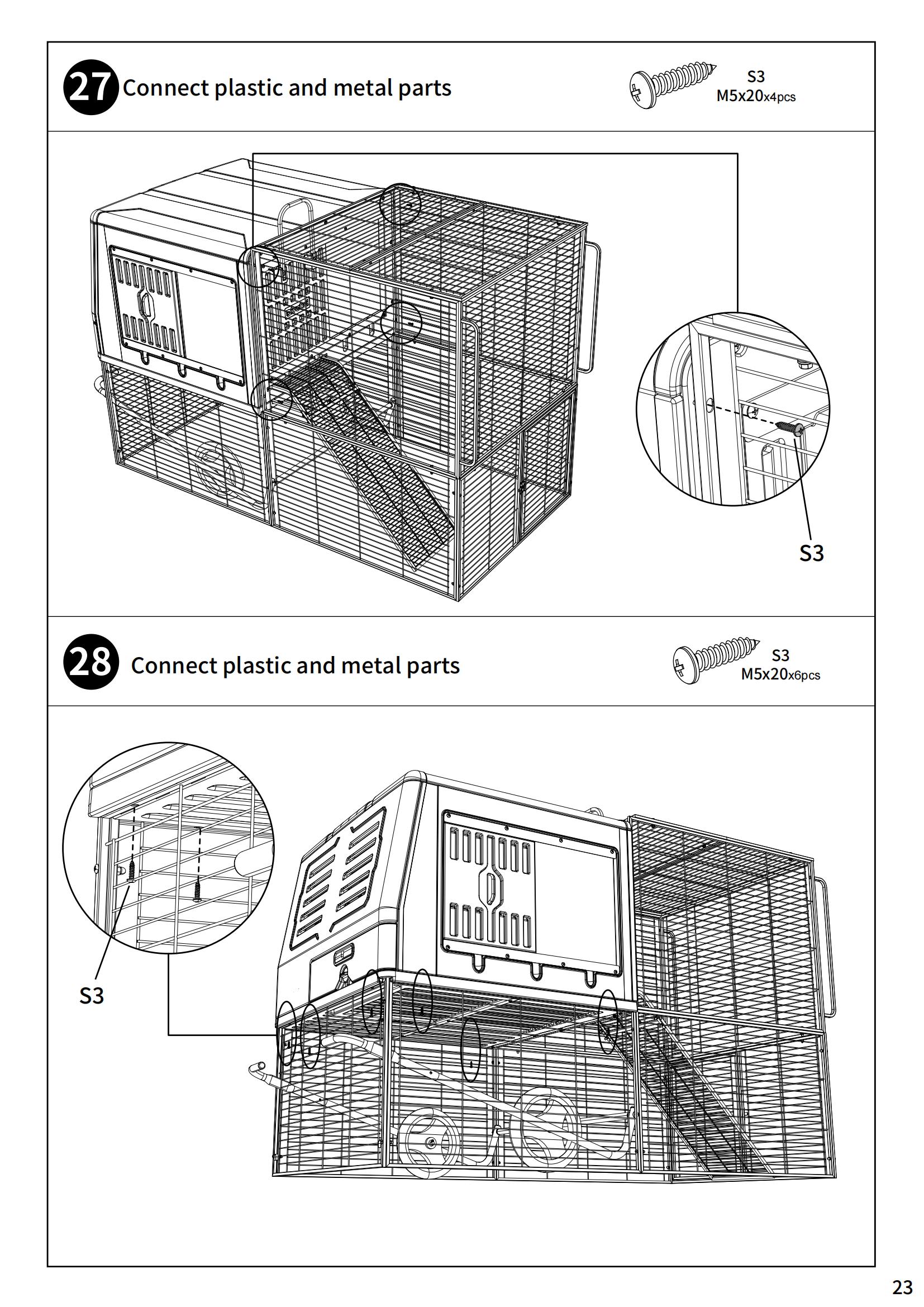 27 Connect plastic and metal parts

S3
M5x20x4pcs

S3

28 Connect plastic and metal parts

S3
M5x20x6pcs

S3

23